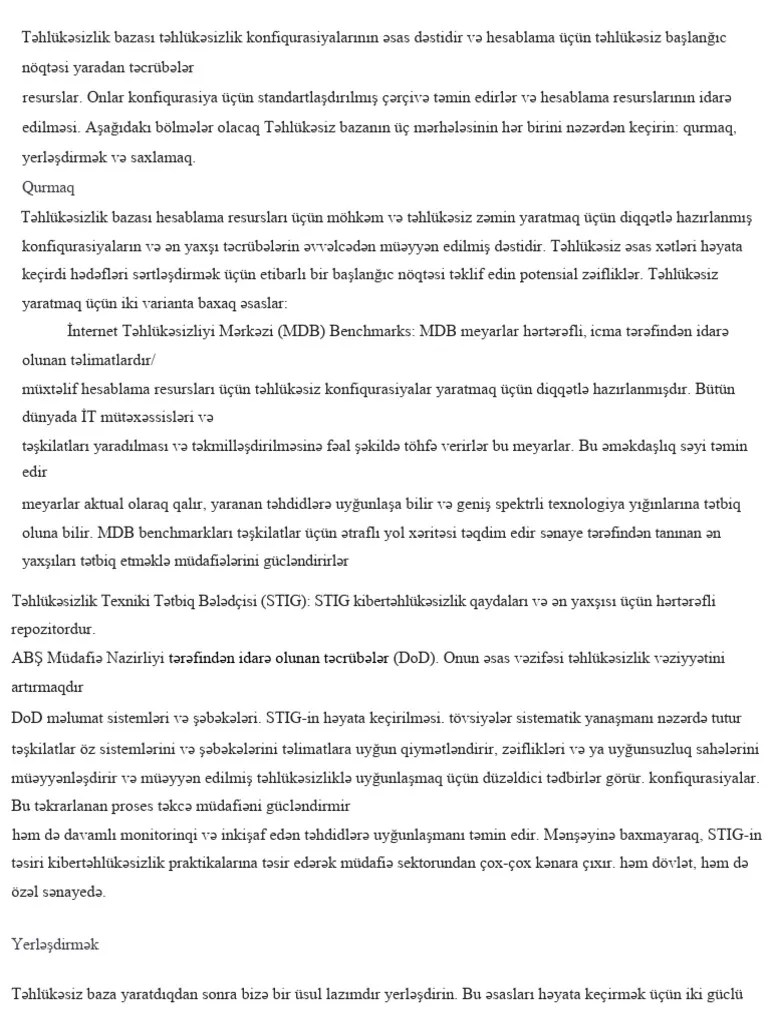 Təhlükəsizlik bazası təhlükəsizlik konfiqurasiyalarının əsas dəstidir və hesablama üçün təhlükəsiz başlanğıc nöqtəsi yaradan təcrübələr
resurslar. Onlar konfiqurasiya üçün standartlaşdırılmış çərçivə təmin edirlər və hesablama resurslarının idarə edilməsi. Aşağıdakı bölmələr olacaq Təhlükəsiz bazanın üç mərhələsinin hər birini nəzərdən keçirin: qurmaq, yerləşdirmək və saxlamaq.
Qurmaq
Təhlükəsizlik bazası hesablama resursları üçün möhkəm və təhlükəsiz zəmin yaratmaq üçün diqqətlə hazırlanmış konfiqurasiyaların və ən yaxşı təcrübələrin əvvəlcədən müəyyən edilmiş dəstidir. Təhlükəsiz əsas xətləri həyata keçirdi hədəfləri sərtləşdirmək üçün etibarlı bir başlanğıc nöqtəsi təklif edin potensial zəifliklər. Təhlükəsiz yaratmaq üçün iki varianta baxaq əsaslar:
İnternet Təhlükəsizliyi Mərkəzi (MDB) Benchmarks: MDB meyarlar hərtərəfli, icma tərəfindən idarə olunan təlimatlardır/
müxtəlif hesablama resursları üçün təhlükəsiz konfiqurasiyalar yaratmaq üçün diqqətlə hazırlanmışdır. Bütün dünyada İT mütəxəssisləri və
təşkilatları yaradılması və təkmilləşdirilməsinə fəal şəkildə töhfə verirlər bu meyarlar. Bu əməkdaşlıq səyi təmin edir
meyarlar aktual olaraq qalır, yaranan təhdidlərə uyğunlaşa bilir və geniş spektrli texnologiya yığınlarına tətbiq oluna bilir. MDB benchmarkları təşkilatlar üçün ətraflı yol xəritəsi təqdim edir sənaye tərəfindən tanınan ən yaxşıları tətbiq etməklə müdafiələrini gücləndirirlər

Təhlükəsizlik Texniki Tətbiq Bələdçisi (STIG): STIG kibertəhlükəsizlik qaydaları və ən yaxşısı üçün hərtərəfli repozitordur.
ABŞ Müdafiə Nazirliyi tərəfindən idarə olunan təcrübələr (DoD). Onun əsas vəzifəsi təhlükəsizlik vəziyyətini artırmaqdır
DoD məlumat sistemləri və şəbəkələri. STIG-in həyata keçirilməsi. tövsiyələr sistematik yanaşmanı nəzərdə tutur təşkilatlar öz sistemlərini və şəbəkələrini təlimatlara uyğun qiymətləndirir, zəiflikləri və ya uyğunsuzluq sahələrini müəyyənləşdirir və müəyyən edilmiş təhlükəsizliklə uyğunlaşmaq üçün düzəldici tədbirlər görür. konfiqurasiyalar. Bu təkrarlanan proses təkcə müdafiəni gücləndirmir
həm də davamlı monitorinqi və inkişaf edən təhdidlərə uyğunlaşmanı təmin edir. Mənşəyinə baxmayaraq, STIG-in təsiri kibertəhlükəsizlik praktikalarına təsir edərək müdafiə sektorundan çox-çox kənara çıxır. həm dövlət, həm də özəl sənayedə.

Yerləşdirmək

Təhlükəsiz baza yaratdıqdan sonra bizə bir üsul lazımdır yerləşdirin. Bu əsasları həyata keçirmək üçün iki güclü